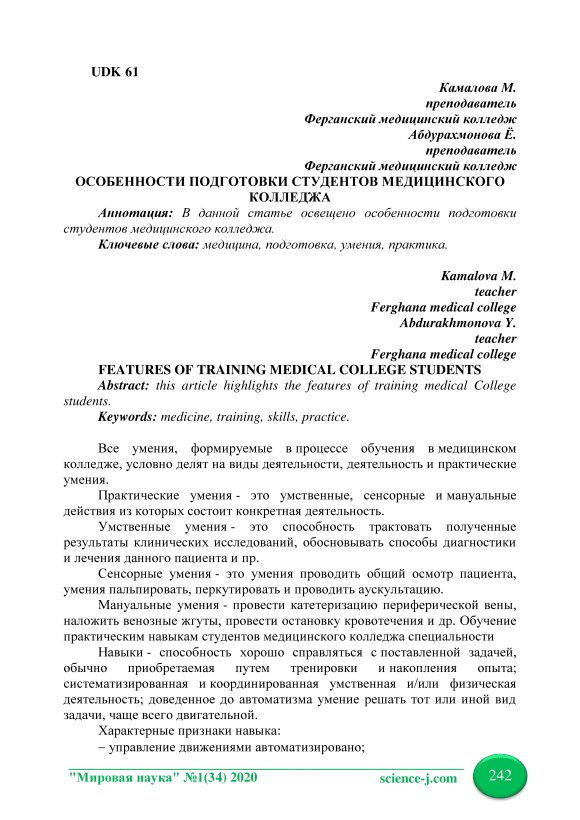 UDK 61

Камалова М.
преподаватель
Ферганский медицинский колледж
Абдурахмонова Ё.
преподаватель
Ферганский медицинский колледж

ОСОБЕННОСТИ ПОДГОТОВКИ СТУДЕНТОВ МЕДИЦИНСКОГО КОЛЛЕДЖА

Аннотация: В данной статье освещено особенности подготовки студентов медицинского колледжа.

Ключевые слова: медицина, подготовка, умения, практика.

Kamalova M.
teacher
Ferghana medical college
Abdurakhmonova Y.
teacher
Ferghana medical college

FEATURES OF TRAINING MEDICAL COLLEGE STUDENTS

Abstract: this article highlights the features of training medical College students.

Keywords: medicine, training, skills, practice.

Все умения, формируемые в процессе обучения в медицинском колледже, условно делят на виды деятельности, деятельность и практические умения.

Практические умения - это умственные, сенсорные и мануальные действия из которых состоит конкретная деятельность.

Умственные умения - это способность трактовать полученные результаты клинических исследований, обосновывать способы диагностики и лечения данного пациента и пр.

Сенсорные умения - это умения проводить общий осмотр пациента, умения пальпировать, перкутировать и проводить аускультацию.

Мануальные умения - провести катетеризацию периферической вены, наложить венозные жгуты, провести остановку кровотечения и др. Обучение практическим навыкам студентов медицинского колледжа специальности

Навыки - способность хорошо справляться с поставленной задачей, обычно приобретаемая путем тренировки и накопления опыта; систематизированная и координированная умственная и/или физическая деятельность; доведенное до автоматизма умение решать тот или иной вид задачи, чаще всего двигательной.

Характерные признаки навыка:

– управление движениями автоматизировано;

"Мировая наука" №1(34) 2020 science-j.com 242